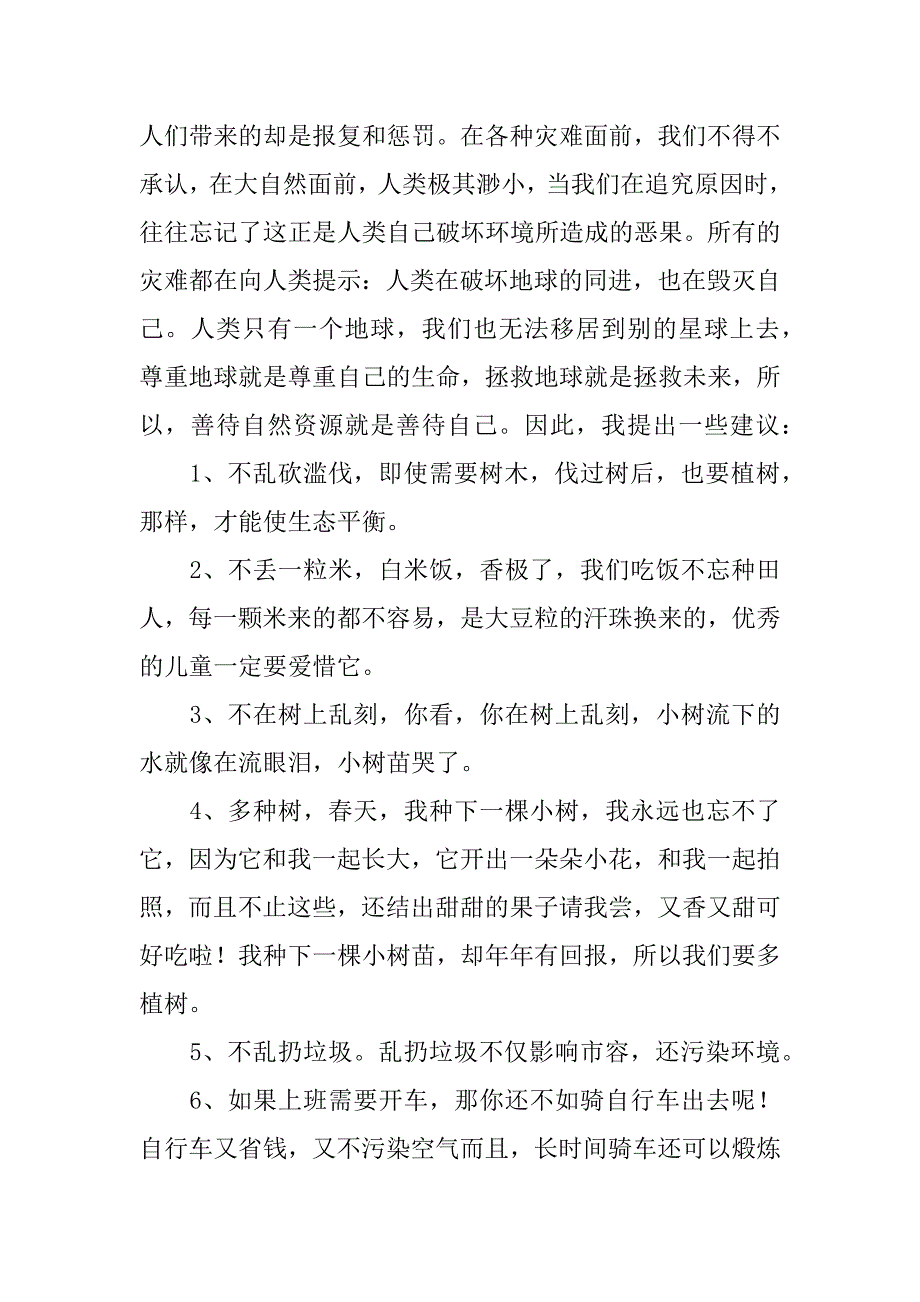 人们带来的却是报复和惩罚。在各种灾难面前，我们不得不承认，在大自然面前，人类极其渺小，当我们在追究原因时，往往忘记了这正是人类自己破坏环境所造成的恶果。所有的灾难都在向人类提示：人类在破坏地球的同进，也在毁灭自己。人类只有一个地球，我们也无法移居到别的星球上去，尊重地球就是尊重自己的生命，拯救地球就是拯救未来，所以，善待自然资源就是善待自己。因此，我提出一些建议：

1、不乱砍滥伐，即使需要树木，伐过树后，也要植树，那样，才能使生态平衡。

2、不丢一粒米，白米饭，香极了，我们吃饭不忘种田人，每一颗米来的都不容易，是大豆粒的汗珠换来的，优秀的儿童一定要爱惜它。

3、不在树上乱刻，你看，你在树上乱刻，小树流下的水就像在流眼泪，小树苗哭了。

4、多种树，春天，我种下一棵小树，我永远也忘不了它，因为它和我一起长大，它开出一朵朵小花，和我一起拍照，而且不止这些，还结出甜甜的果子请我尝，又香又甜可好吃啦！我种下一棵小树苗，却年年有回报，所以我们要多植树。

5、不乱扔垃圾。乱扔垃圾不仅影响市容，还污染环境。

6、如果上班需要开车，那你还不如骑自行车出去呢！自行车又省钱，又不污染空气而且，长时间骑车还可以煅炼